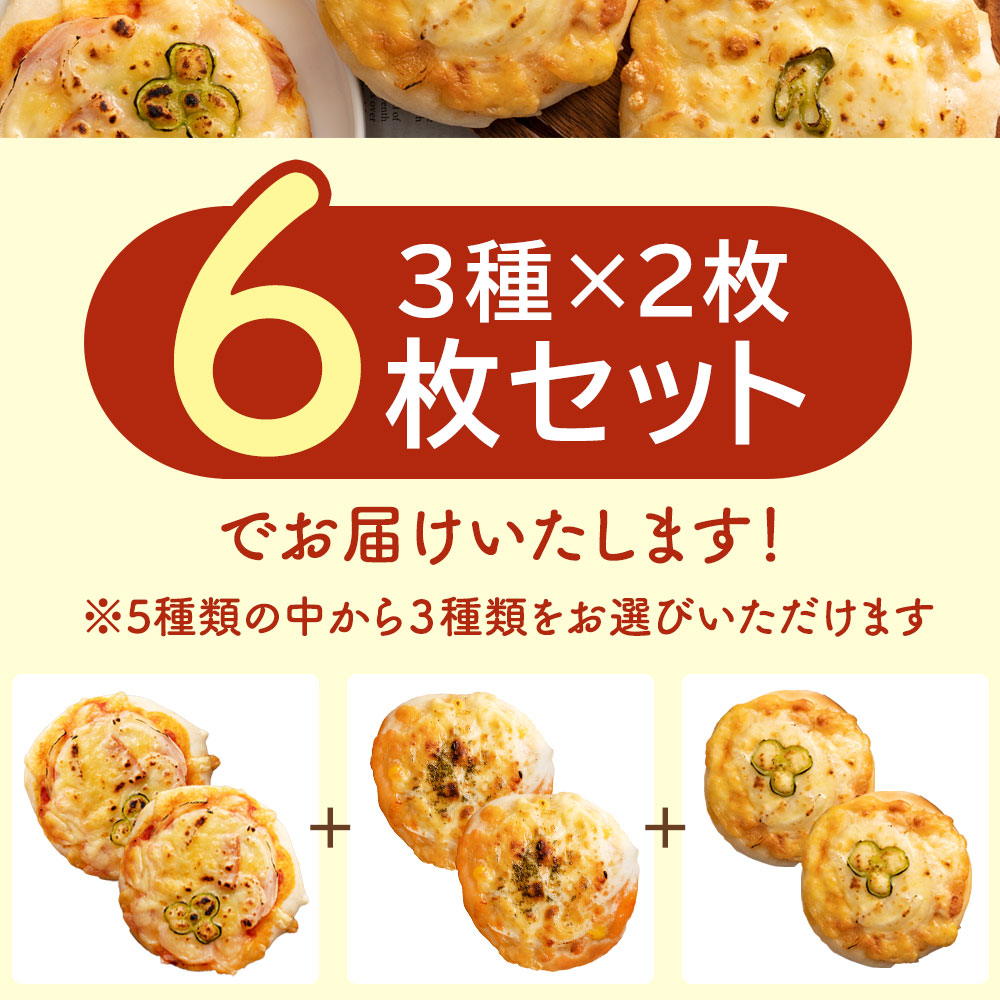 6 3種×2枚
枚セット

でお届けいたします!
※5種類の中から3種類をお選びいただけます

+ +